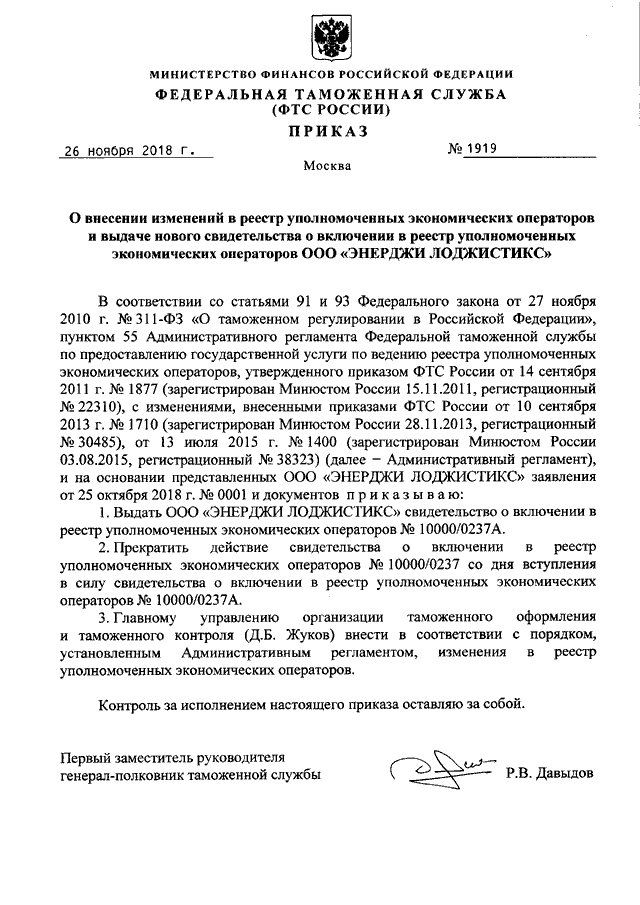 МИНИСТЕРСТВО ФИНАНСОВ РОССИЙСКОЙ ФЕДЕРАЦИИ
ФЕДЕРАЛЬНАЯ ТАМОЖЕННАЯ СЛУЖБА
(ФТС РОССИИ)

ПРИКАЗ

26 ноября 2018 г. № 1919

Москва

О внесении изменений в реестр уполномоченных экономических операторов и выдаче нового свидетельства о включении в реестр уполномоченных экономических операторов ООО «ЭНЕРДЖИ ЛОДЖИСТИКС»

В соответствии со статьями 91 и 93 Федерального закона от 27 ноября 2010 г. № 311-ФЗ «О таможенном регулировании в Российской Федерации», пунктом 55 Административного регламента Федеральной таможенной службы по предоставлению государственной услуги по ведению реестра уполномоченных экономических операторов, утвержденного приказом ФТС России от 14 сентября 2011 г. № 1877 (зарегистрирован Минюстом России 15.11.2011, регистрационный № 22310), с изменениями, внесенными приказами ФТС России от 10 сентября 2013 г. № 1710 (зарегистрирован Минюстом России 28.11.2013, регистрационный № 30485), от 13 июля 2015 г. № 1400 (зарегистрирован Минюстом России 03.08.2015, регистрационный № 38323) (далее – Административный регламент), и на основании представленных ООО «ЭНЕРДЖИ ЛОДЖИСТИКС» заявления от 25 октября 2018 г. № 0001 и документов приказываю:

1. Выдать ООО «ЭНЕРДЖИ ЛОДЖИСТИКС» свидетельство о включении в реестр уполномоченных экономических операторов № 10000/0237А.

2. Прекратить действие свидетельства о включении в реестр уполномоченных экономических операторов № 10000/0237 со дня вступления в силу свидетельства о включении в реестр уполномоченных экономических операторов № 10000/0237А.

3. Главному управлению организации таможенного оформления и таможенного контроля (Д.Б. Жуков) внести в соответствии с порядком, установленным Административным регламентом, изменения в реестр уполномоченных экономических операторов.

Контроль за исполнением настоящего приказа оставляю за собой.

Первый заместитель руководителя
генерал-полковник таможенной службы Р.В. Давыдов